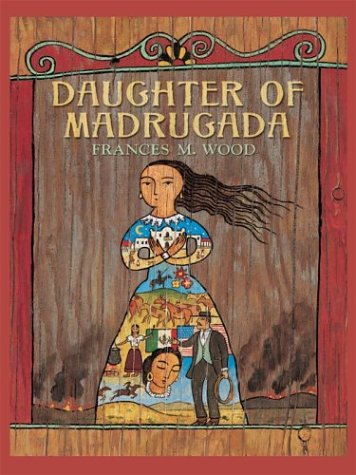 DAUGHTER OF MADRUGADA
FRANCES M. WOOD